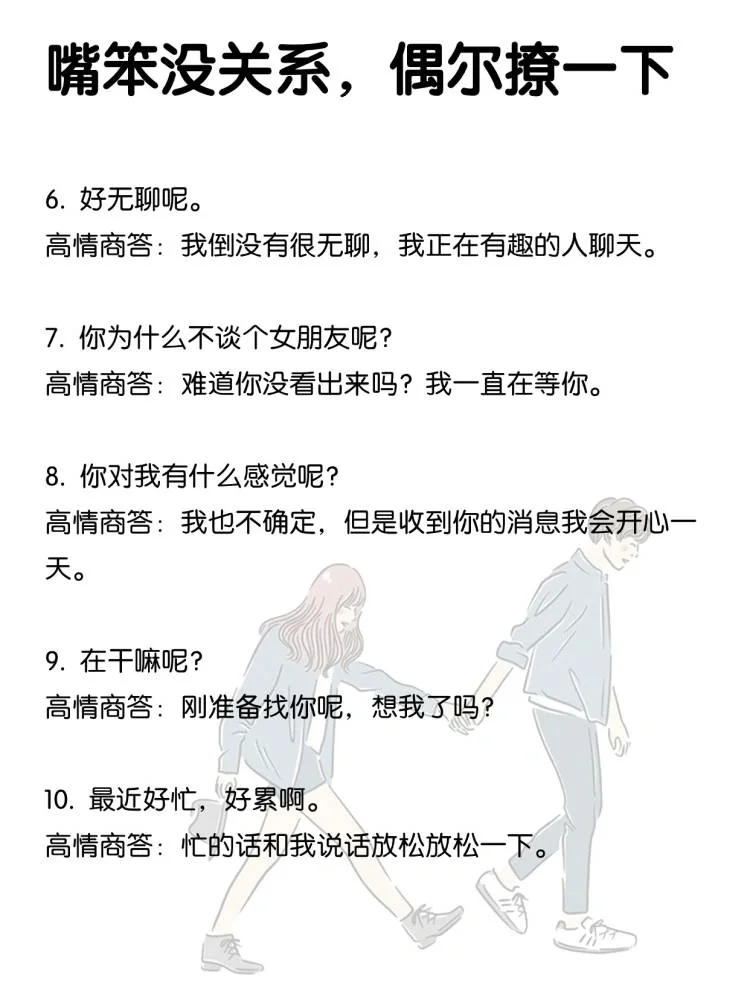 嘴笨没关系，偶尔撩一下

6. 好无聊呢。
高情商答：我倒没有很无聊，我正在有趣的人聊天。

7. 你为什么不谈个女朋友呢？
高情商答：难道你没看出来吗？我一直在等你。

8. 你对我有什么感觉呢？
高情商答：我也不确定，但是收到你的消息我会开心一天。

9. 在干嘛呢？
高情商答：刚准备找你呢，想我了吗？

10. 最近好忙，好累啊。
高情商答：忙的话和我说话放松放松一下。